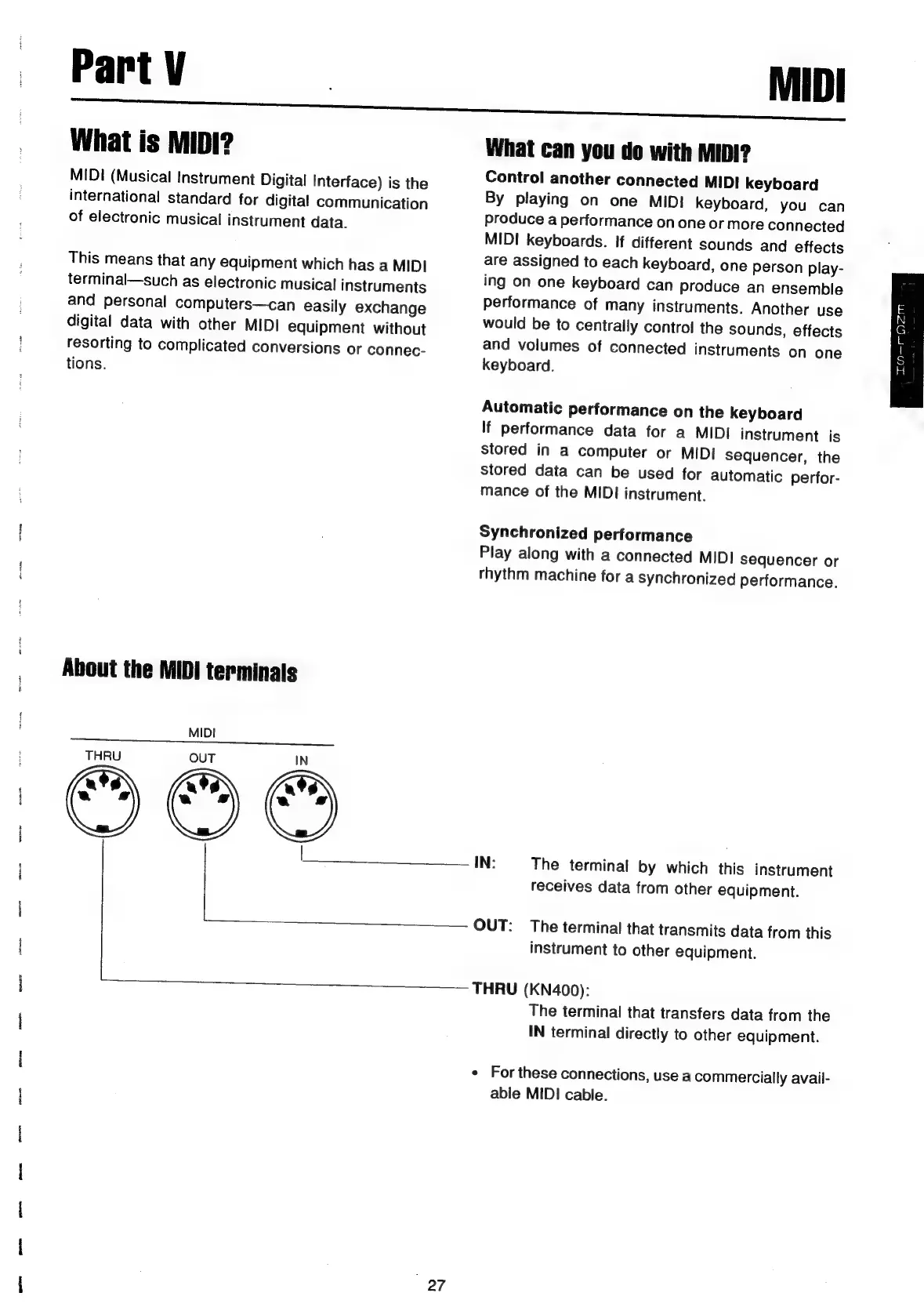 Part V

MIDI

What is MIDI?

MIDI (Musical Instrument Digital Interface) is the international standard for digital communication of electronic musical instrument data.

This means that any equipment which has a MIDI terminal—such as electronic musical instruments and personal computers—can easily exchange digital data with other MIDI equipment without resorting to complicated conversions or connections.

What can you do with MIDI?

Control another connected MIDI keyboard
By playing on one MIDI keyboard, you can produce a performance on one or more connected MIDI keyboards. If different sounds and effects are assigned to each keyboard, one person playing on one keyboard can produce an ensemble performance of many instruments. Another use would be to centrally control the sounds, effects and volumes of connected instruments on one keyboard.

Automatic performance on the keyboard
If performance data for a MIDI instrument is stored in a computer or MIDI sequencer, the stored data can be used for automatic performance of the MIDI instrument.

Synchronized performance
Play along with a connected MIDI sequencer or rhythm machine for a synchronized performance.

ENGLISH

About the MIDI terminals

MIDI

THRU

OUT

IN

IN: The terminal by which this instrument receives data from other equipment.

OUT: The terminal that transmits data from this instrument to other equipment.

THRU (KN400):
The terminal that transfers data from the IN terminal directly to other equipment.

• For these connections, use a commercially available MIDI cable.

27